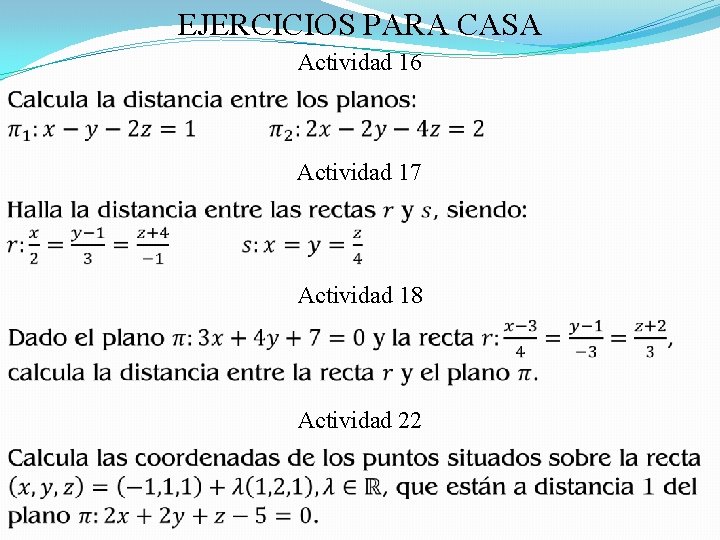 EJERCICIOS PARA CASA

Actividad 16

Calcula la distancia entre los planos:
$\pi_1: x - y - 2z = 1$ $\pi_2: 2x - 2y - 4z = 2$

Actividad 17

Halla la distancia entre las rectas $r$ y $s$, siendo:
$r: \frac{x}{2} = \frac{y-1}{3} = \frac{z+4}{-1}$ $s: x = y = \frac{z}{4}$

Actividad 18

Dado el plano $\pi: 3x + 4y + 7 = 0$ y la recta $r: \frac{x-3}{4} = \frac{y-1}{-3} = \frac{z+2}{3}$, calcula la distancia entre la recta $r$ y el plano $\pi$.

Actividad 22

Calcula las coordenadas de los puntos situados sobre la recta $(x, y, z) = (-1,1,1) + \lambda(1,2,1), \lambda \in \mathbb{R}$, que están a distancia 1 del plano $\pi: 2x + 2y + z - 5 = 0$.